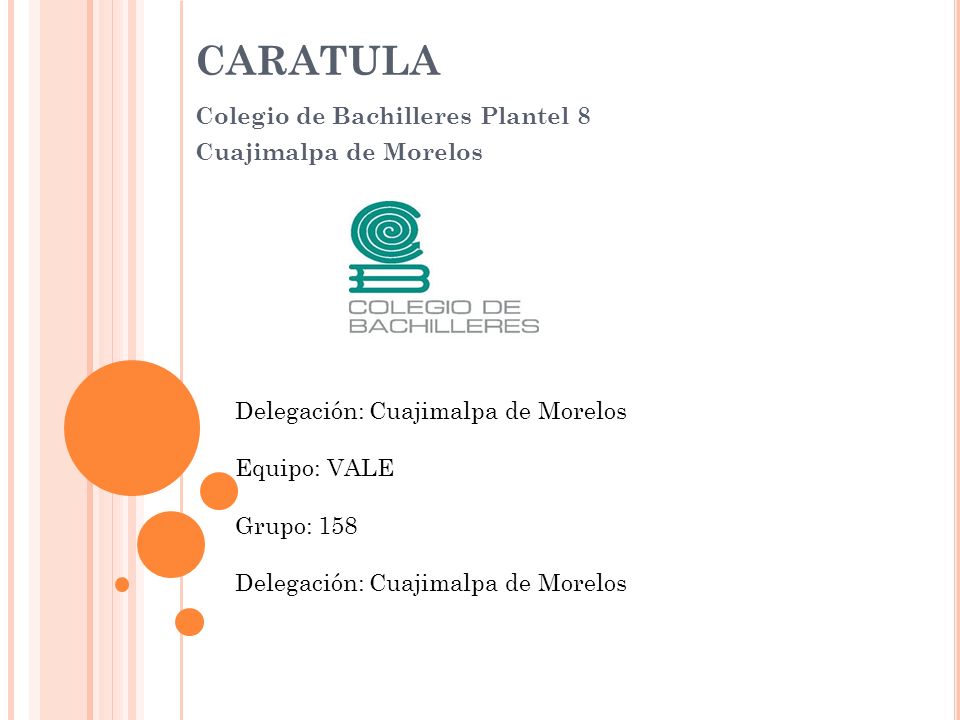 CARATULA

Colegio de Bachilleres Plantel 8
Cuajimalpa de Morelos

COLEGIO DE BACHILLERES

Delegación: Cuajimalpa de Morelos

Equipo: VALE

Grupo: 158

Delegación: Cuajimalpa de Morelos